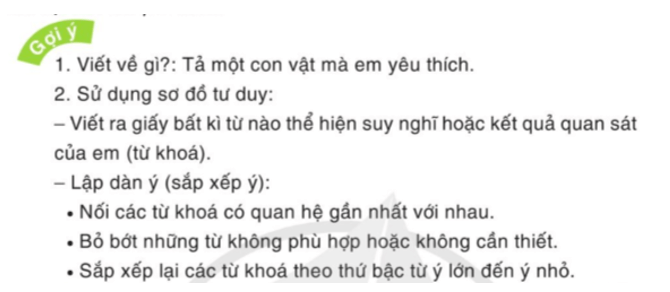 Gợi ý
1. Viết về gì?: Tả một con vật mà em yêu thích.
2. Sử dụng sơ đồ tư duy:
– Viết ra giấy bất kì từ nào thể hiện suy nghĩ hoặc kết quả quan sát của em (từ khoá).
– Lập dàn ý (sắp xếp ý):
• Nối các từ khoá có quan hệ gần nhất với nhau.
• Bỏ bớt những từ không phù hợp hoặc không cần thiết.
• Sắp xếp lại các từ khoá theo thứ bậc từ ý lớn đến ý nhỏ.